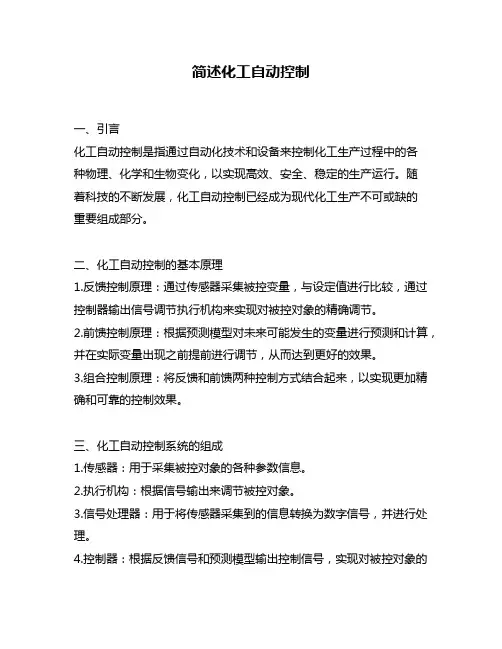 简述化工自动控制

一、引言
化工自动控制是指通过自动化技术和设备来控制化工生产过程中的各种物理、化学和生物变化，以实现高效、安全、稳定的生产运行。随着科技的不断发展，化工自动控制已经成为现代化工生产不可或缺的重要组成部分。

二、化工自动控制的基本原理
1.反馈控制原理：通过传感器采集被控变量，与设定值进行比较，通过控制器输出信号调节执行机构来实现对被控对象的精确调节。
2.前馈控制原理：根据预测模型对未来可能发生的变量进行预测和计算，并在实际变量出现之前提前进行调节，从而达到更好的效果。
3.组合控制原理：将反馈和前馈两种控制方式结合起来，以实现更加精确和可靠的控制效果。

三、化工自动控制系统的组成
1.传感器：用于采集被控对象的各种参数信息。
2.执行机构：根据信号输出来调节被控对象。
3.信号处理器：用于将传感器采集到的信息转换为数字信号，并进行处理。
4.控制器：根据反馈信号和预测模型输出控制信号，实现对被控对象的